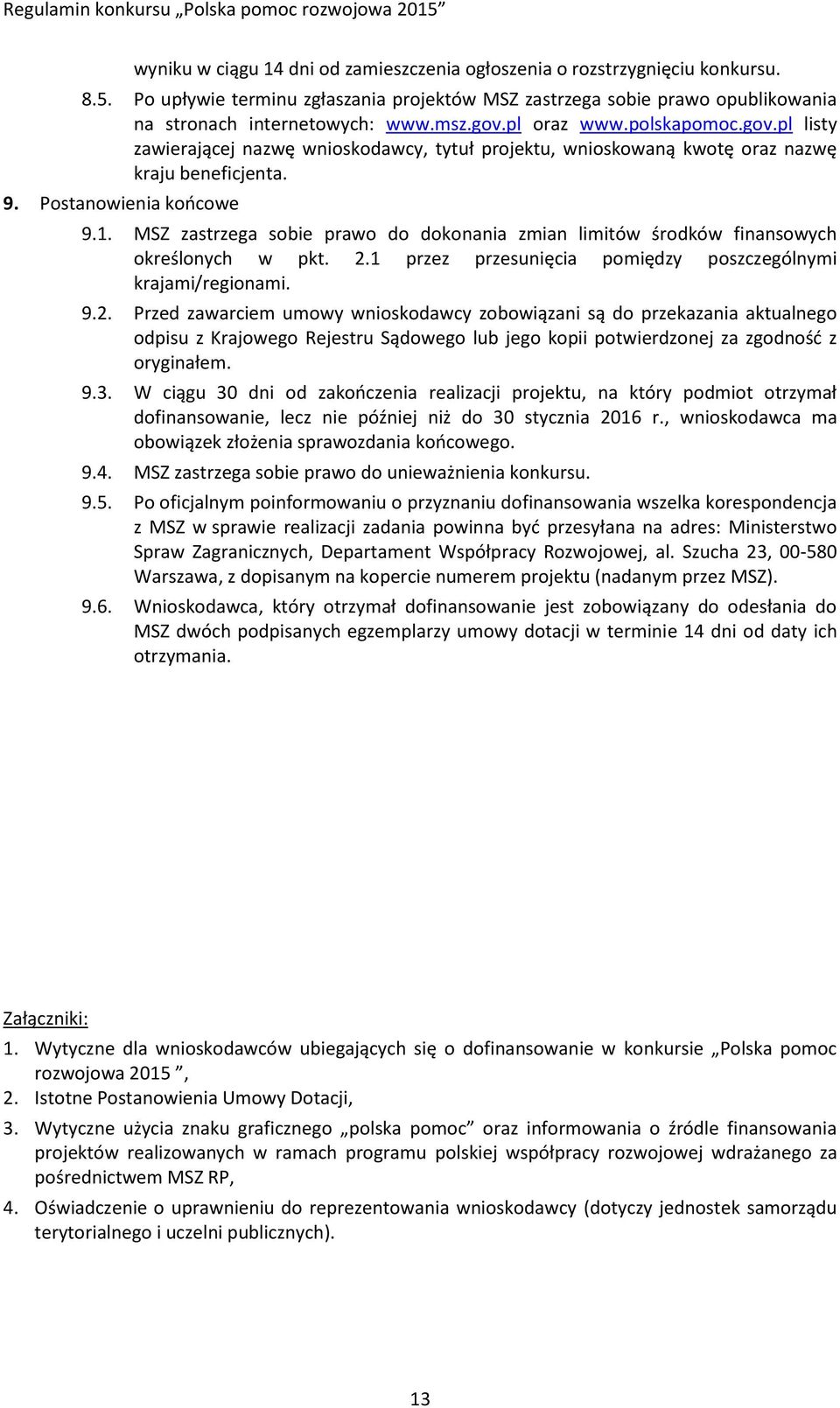 Regulamin konkursu „Polska pomoc rozwojowa 2015”

wyniku w ciągu 14 dni od zamieszczenia ogłoszenia o rozstrzygnięciu konkursu.

8.5. Po upływie terminu zgłaszania projektów MSZ zastrzega sobie prawo opublikowania na stronach internetowych: www.msz.gov.pl oraz www.polskapomoc.gov.pl listy zawierającej nazwę wnioskodawcy, tytuł projektu, wnioskowaną kwotę oraz nazwę kraju beneficjenta.

9. Postanowienia końcowe

9.1. MSZ zastrzega sobie prawo do dokonania zmian limitów środków finansowych określonych w pkt. 2.1 przez przesunięcia pomiędzy poszczególnymi krajami/regionami.

9.2. Przed zawarciem umowy wnioskodawcy zobowiązani są do przekazania aktualnego odpisu z Krajowego Rejestru Sądowego lub jego kopii potwierdzonej za zgodność z oryginałem.

9.3. W ciągu 30 dni od zakończenia realizacji projektu, na który podmiot otrzymał dofinansowanie, lecz nie później niż do 30 stycznia 2016 r., wnioskodawca ma obowiązek złożenia sprawozdania końcowego.

9.4. MSZ zastrzega sobie prawo do unieważnienia konkursu.

9.5. Po oficjalnym poinformowaniu o przyznaniu dofinansowania wszelka korespondencja z MSZ w sprawie realizacji zadania powinna być przesyłana na adres: Ministerstwo Spraw Zagranicznych, Departament Współpracy Rozwojowej, al. Szucha 23, 00-580 Warszawa, z dopisanym na kopercie numerem projektu (nadanym przez MSZ).

9.6. Wnioskodawca, który otrzymał dofinansowanie jest zobowiązany do odesłania do MSZ dwóch podpisanych egzemplarzy umowy dotacji w terminie 14 dni od daty ich otrzymania.

Załączniki:

1. Wytyczne dla wnioskodawców ubiegających się o dofinansowanie w konkursie „Polska pomoc rozwojowa 2015 ”,

2. Istotne Postanowienia Umowy Dotacji,

3. Wytyczne użycia znaku graficznego „polska pomoc” oraz informowania o źródle finansowania projektów realizowanych w ramach programu polskiej współpracy rozwojowej wdrażanego za pośrednictwem MSZ RP,

4. Oświadczenie o uprawnieniu do reprezentowania wnioskodawcy (dotyczy jednostek samorządu terytorialnego i uczelni publicznych).

13